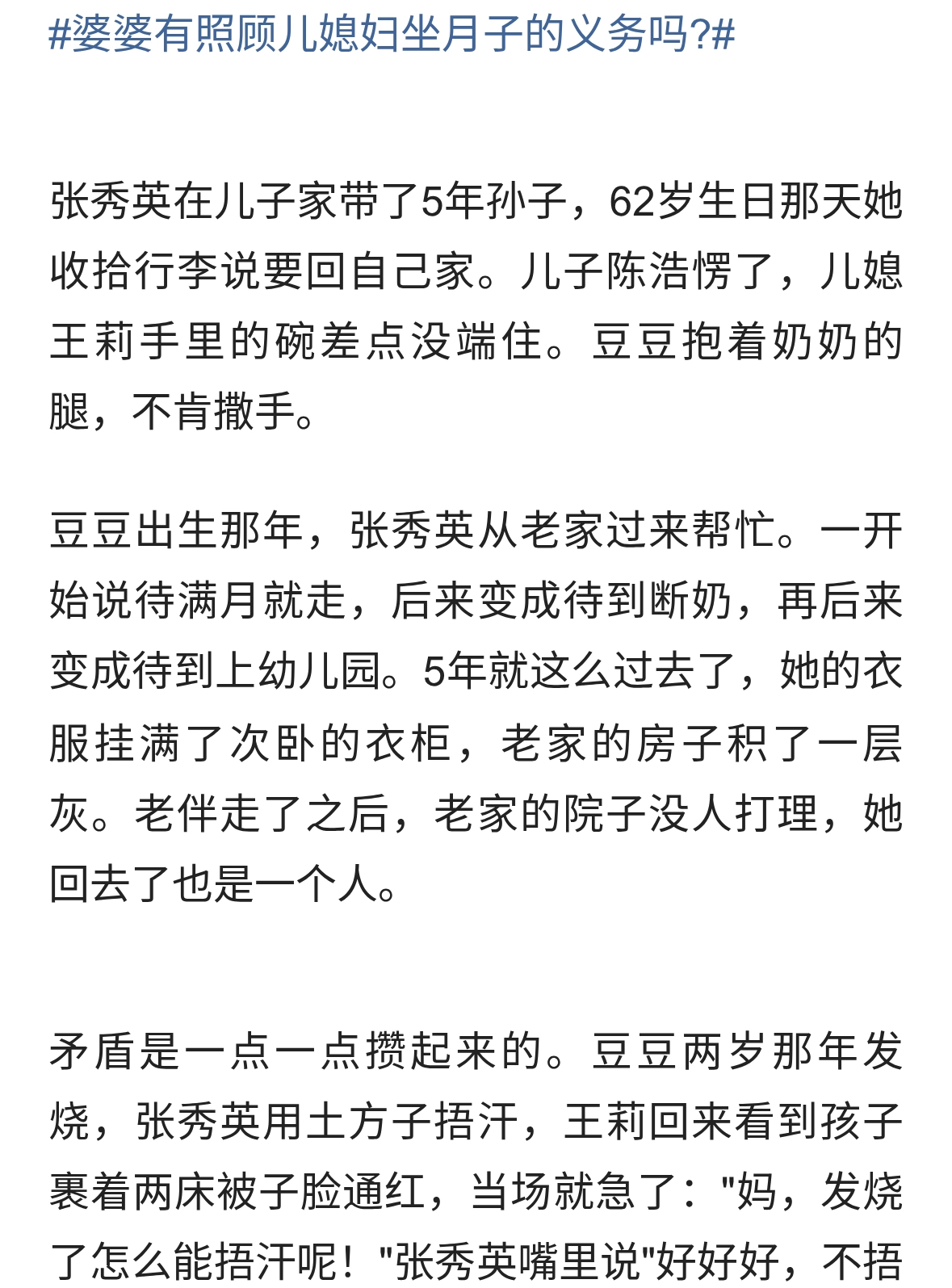 #婆婆有照顾儿媳妇坐月子的义务吗?#

张秀英在儿子家带了5年孙子，62岁生日那天她收拾行李说要回自己家。儿子陈浩愣了，儿媳王莉手里的碗差点没端住。豆豆抱着奶奶的腿，不肯撒手。

豆豆出生那年，张秀英从老家过来帮忙。一开始说待满月就走，后来变成待到断奶，再后来变成待到上幼儿园。5年就这么过去了，她的衣服挂满了次卧的衣柜，老家的房子积了一层灰。老伴走了之后，老家的院子没人打理，她回去了也是一个人。

矛盾是一点一点攒起来的。豆豆两岁那年发烧，张秀英用土方子捂汗，王莉回来看到孩子裹着两床被子脸通红，当场就急了："妈，发烧了怎么能捂汗呢！"张秀英嘴里说"好好好，不捂